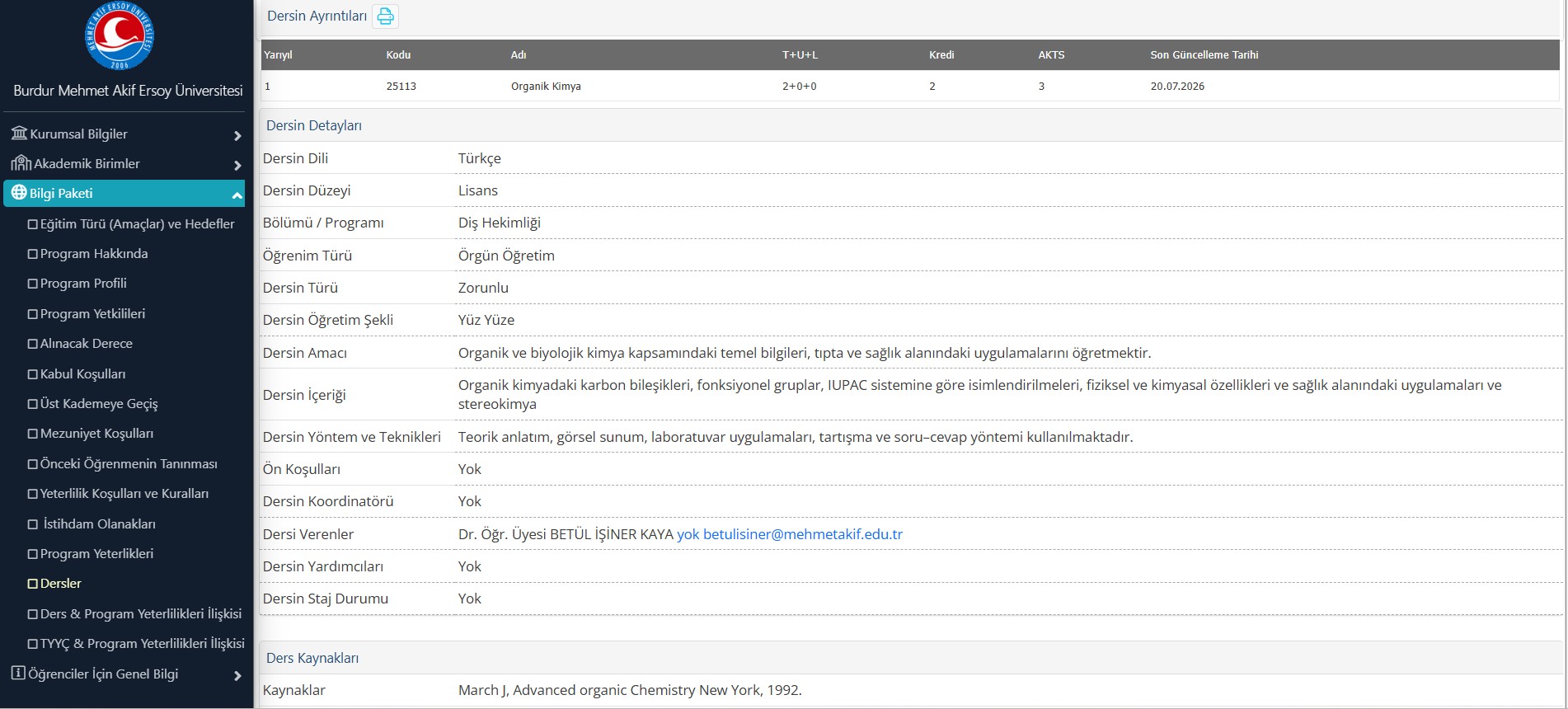 MEHMET AKİF ERSOY ÜNİVERSİTESİ
2006

Burdur Mehmet Akif Ersoy Üniversitesi

Kurumsal Bilgiler
Akademik Birimler
Bilgi Paketi
Eğitim Türü (Amaçlar) ve Hedefler
Program Hakkında
Program Profili
Program Yetkilileri
Alınacak Derece
Kabul Koşulları
Üst Kademeye Geçiş
Mezuniyet Koşulları
Önceki Öğrenmenin Tanınması
Yeterlilik Koşulları ve Kuralları
İstihdam Olanakları
Program Yeterlikleri
Dersler
Ders & Program Yeterlilikleri İlişkisi
TYYÇ & Program Yeterlilikleri İlişkisi
Öğrenciler İçin Genel Bilgi

Dersin Ayrıntıları

| Yarıyıl | Kodu | Adı | T+U+L | Kredi | AKTS | Son Güncelleme Tarihi |
|---|---|---|---|---|---|---|
| 1 | 25113 | Organik Kimya | 2+0+0 | 2 | 3 | 20.07.2026 |

Dersin Detayları

| | |
|---|---|
| Dersin Dili | Türkçe |
| Dersin Düzeyi | Lisans |
| Bölümü / Programı | Diş Hekimliği |
| Öğrenim Türü | Örgün Öğretim |
| Dersin Türü | Zorunlu |
| Dersin Öğretim Şekli | Yüz Yüze |
| Dersin Amacı | Organik ve biyolojik kimya kapsamındaki temel bilgileri, tıpta ve sağlık alanındaki uygulamalarını öğretmektir. |
| Dersin İçeriği | Organik kimyadaki karbon bileşikleri, fonksiyonel gruplar, IUPAC sistemine göre isimlendirilmeleri, fiziksel ve kimyasal özellikleri ve sağlık alanındaki uygulamaları ve stereokimya |
| Dersin Yöntem ve Teknikleri | Teorik anlatım, görsel sunum, laboratuvar uygulamaları, tartışma ve soru–cevap yöntemi kullanılmaktadır. |
| Ön Koşulları | Yok |
| Dersin Koordinatörü | Yok |
| Dersi Verenler | Dr. Öğr. Üyesi BETÜL İŞİNER KAYA yok betulisiner@mehmetakif.edu.tr |
| Dersin Yardımcıları | Yok |
| Dersin Staj Durumu | Yok |

Ders Kaynakları

| | |
|---|---|
| Kaynaklar | March J, Advanced organic Chemistry New York, 1992. |